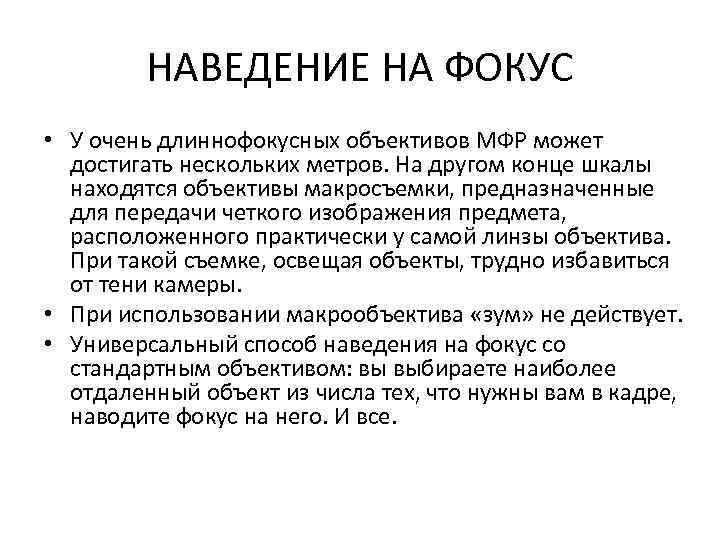 НАВЕДЕНИЕ НА ФОКУС

• У очень длиннофокусных объективов МФР может достигать нескольких метров. На другом конце шкалы находятся объективы макросъемки, предназначенные для передачи четкого изображения предмета, расположенного практически у самой линзы объектива. При такой съемке, освещая объекты, трудно избавиться от тени камеры.
• При использовании макрообъектива «зум» не действует.
• Универсальный способ наведения на фокус со стандартным объективом: вы выбираете наиболее отдаленный объект из числа тех, что нужны вам в кадре, наводите фокус на него. И все.